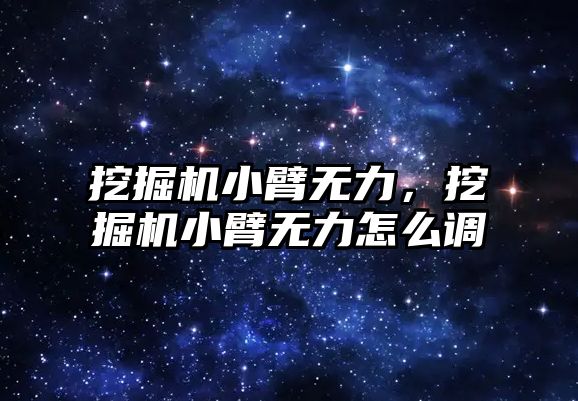 挖掘机小臂无力，挖掘机小臂无力怎么调